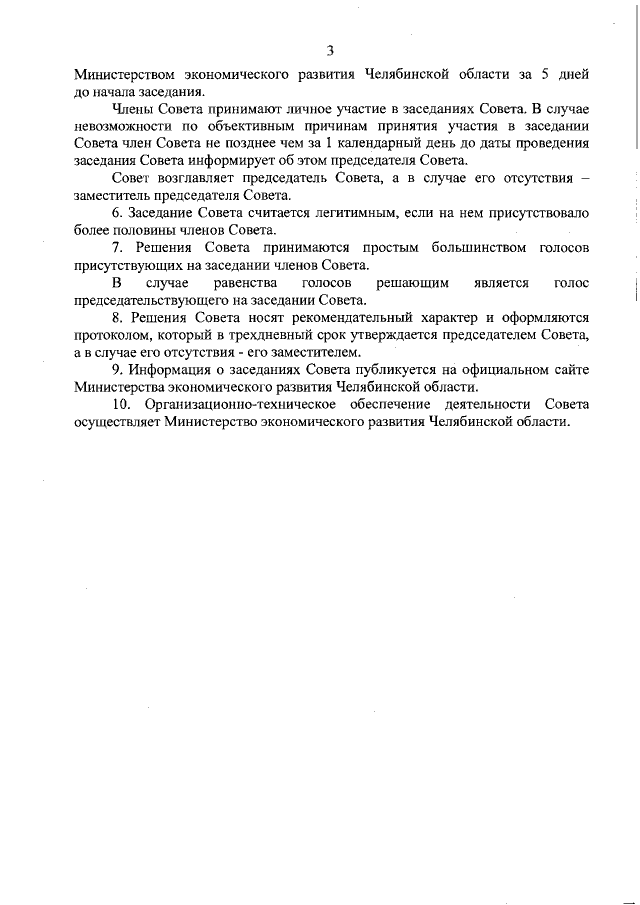 3

Министерством экономического развития Челябинской области за 5 дней до начала заседания.

Члены Совета принимают личное участие в заседаниях Совета. В случае невозможности по объективным причинам принятия участия в заседании Совета член Совета не позднее чем за 1 календарный день до даты проведения заседания Совета информирует об этом председателя Совета.

Совет возглавляет председатель Совета, а в случае его отсутствия – заместитель председателя Совета.

6. Заседание Совета считается легитимным, если на нем присутствовало более половины членов Совета.

7. Решения Совета принимаются простым большинством голосов присутствующих на заседании членов Совета.

В случае равенства голосов решающим является голос председательствующего на заседании Совета.

8. Решения Совета носят рекомендательный характер и оформляются протоколом, который в трехдневный срок утверждается председателем Совета, а в случае его отсутствия - его заместителем.

9. Информация о заседаниях Совета публикуется на официальном сайте Министерства экономического развития Челябинской области.

10. Организационно-техническое обеспечение деятельности Совета осуществляет Министерство экономического развития Челябинской области.